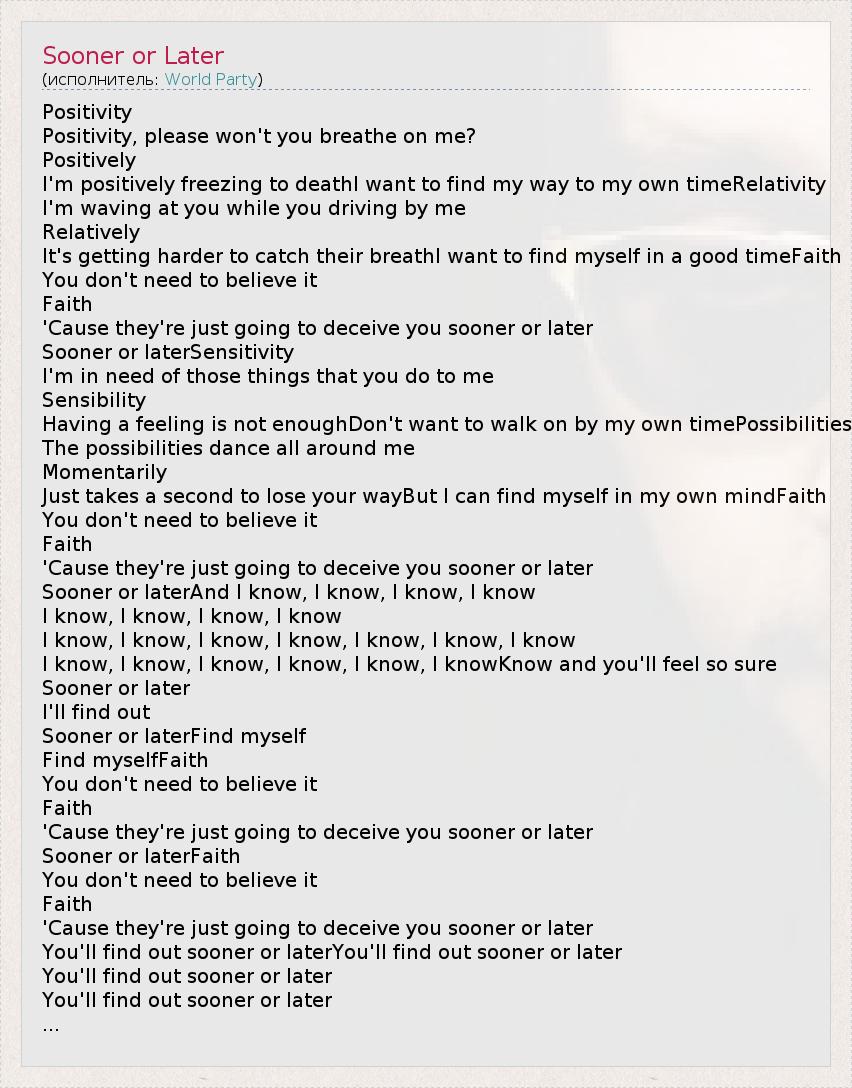 Sooner or Later
(исполнитель: World Party)

Positivity
Positivity, please won't you breathe on me?
Positively
I'm positively freezing to deathI want to find my way to my own timeRelativity
I'm waving at you while you driving by me
Relatively
It's getting harder to catch their breathI want to find myself in a good timeFaith
You don't need to believe it
Faith
'Cause they're just going to deceive you sooner or later
Sooner or laterSensitivity
I'm in need of those things that you do to me
Sensibility
Having a feeling is not enoughDon't want to walk on by my own timePossibilities
The possibilities dance all around me
Momentarily
Just takes a second to lose your wayBut I can find myself in my own mindFaith
You don't need to believe it
Faith
'Cause they're just going to deceive you sooner or later
Sooner or laterAnd I know, I know, I know, I know
I know, I know, I know, I know
I know, I know, I know, I know, I know, I know, I know
I know, I know, I know, I know, I know, I knowKnow and you'll feel so sure
Sooner or later
I'll find out
Sooner or laterFind myself
Find myselfFaith
You don't need to believe it
Faith
'Cause they're just going to deceive you sooner or later
Sooner or laterFaith
You don't need to believe it
Faith
'Cause they're just going to deceive you sooner or later
You'll find out sooner or laterYou'll find out sooner or later
You'll find out sooner or later
You'll find out sooner or later
...